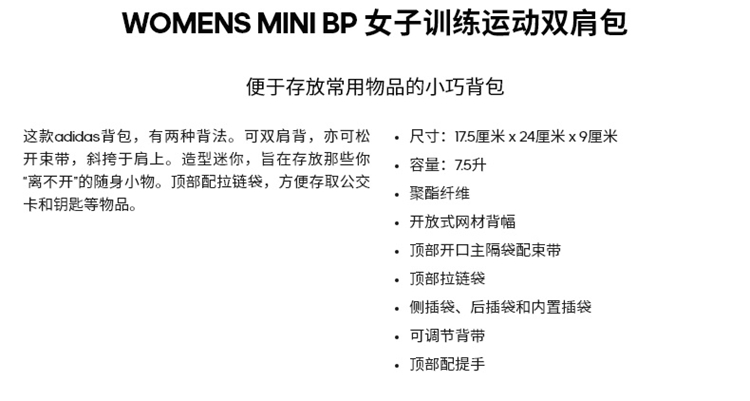 WOMENS MINI BP 女子训练运动双肩包

便于存放常用物品的小巧背包

这款adidas背包，有两种背法。可双肩背，亦可松开束带，斜挎于肩上。造型迷你，旨在存放那些你“离不开”的随身小物。顶部配拉链袋，方便存取公交卡和钥匙等物品。

• 尺寸：17.5厘米 x 24厘米 x 9厘米
• 容量：7.5升
• 聚酯纤维
• 开放式网材背幅
• 顶部开口主隔袋配束带
• 顶部拉链袋
• 侧插袋、后插袋和内置插袋
• 可调节背带
• 顶部配提手